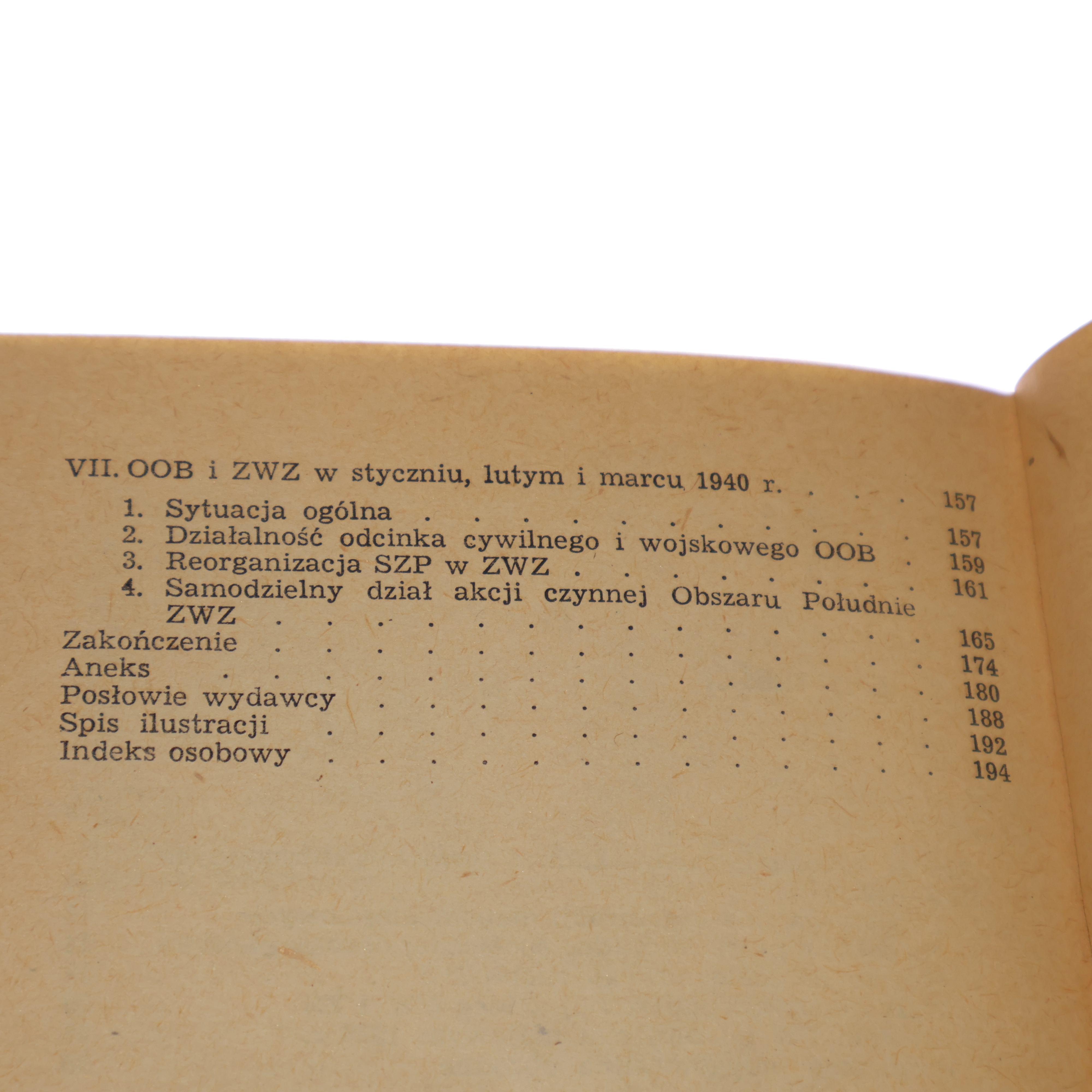 VII. OOB i ZWZ w styczniu, lutym i marcu 1940 r. 157

1. Sytuacja ogólna 157

2. Działalność odcinka cywilnego i wojskowego OOB 159

3. Reorganizacja SZP w ZWZ 161

4. Samodzielny dział akcji czynnej Obszaru Południe ZWZ 165

Zakończenie 174

Aneks 180

Posłowie wydawcy 188

Spis ilustracji 192

Indeks osobowy 194